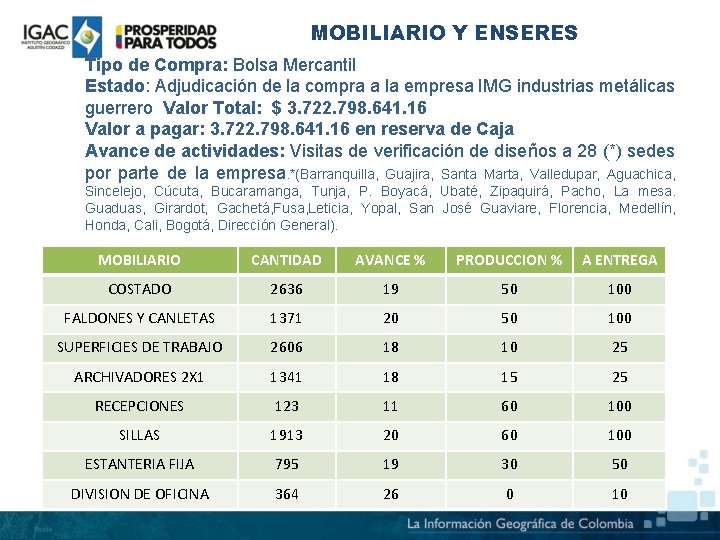 IGAC INSTITUTO GEOGRÁFICO AGUSTÍN CODAZZI

PROSPERIDAD PARA TODOS

MOBILIARIO Y ENSERES

Tipo de Compra: Bolsa Mercantil
Estado: Adjudicación de la compra a la empresa IMG industrias metálicas guerrero Valor Total: $ 3.722.798.641.16
Valor a pagar: 3.722.798.641.16 en reserva de Caja
Avance de actividades: Visitas de verificación de diseños a 28 (*) sedes por parte de la empresa.*(Barranquilla, Guajira, Santa Marta, Valledupar, Aguachica, Sincelejo, Cúcuta, Bucaramanga, Tunja, P. Boyacá, Ubaté, Zipaquirá, Pacho, La mesa. Guaduas, Girardot, Gachetá,Fusa,Leticia, Yopal, San José Guaviare, Florencia, Medellín, Honda, Cali, Bogotá, Dirección General).

| MOBILIARIO | CANTIDAD | AVANCE % | PRODUCCION % | A ENTREGA |
|---|---|---|---|---|
| COSTADO | 2636 | 19 | 50 | 100 |
| FALDONES Y CANLETAS | 1371 | 20 | 50 | 100 |
| SUPERFICIES DE TRABAJO | 2606 | 18 | 10 | 25 |
| ARCHIVADORES 2X1 | 1341 | 18 | 15 | 25 |
| RECEPCIONES | 123 | 11 | 60 | 100 |
| SILLAS | 1913 | 20 | 60 | 100 |
| ESTANTERIA FIJA | 795 | 19 | 30 | 50 |
| DIVISION DE OFICINA | 364 | 26 | 0 | 10 |

La Información Geográfica de Colombia